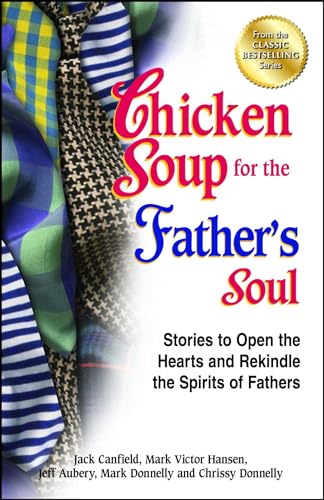 From the CLASSIC BESTSELLING Series

Chicken Soup for the Father's Soul

Stories to Open the Hearts and Rekindle the Spirits of Fathers

Jack Canfield, Mark Victor Hansen, Jeff Aubery, Mark Donnelly and Chrissy Donnelly